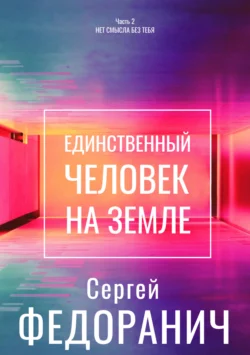 Часть 2
НЕТ СМЫСЛА БЕЗ ТЕБЯ

ЕДИНСТВЕННЫЙ
ЧЕЛОВЕК
НА ЗЕМЛЕ

Сергей
ФЕДОРАНИЧ